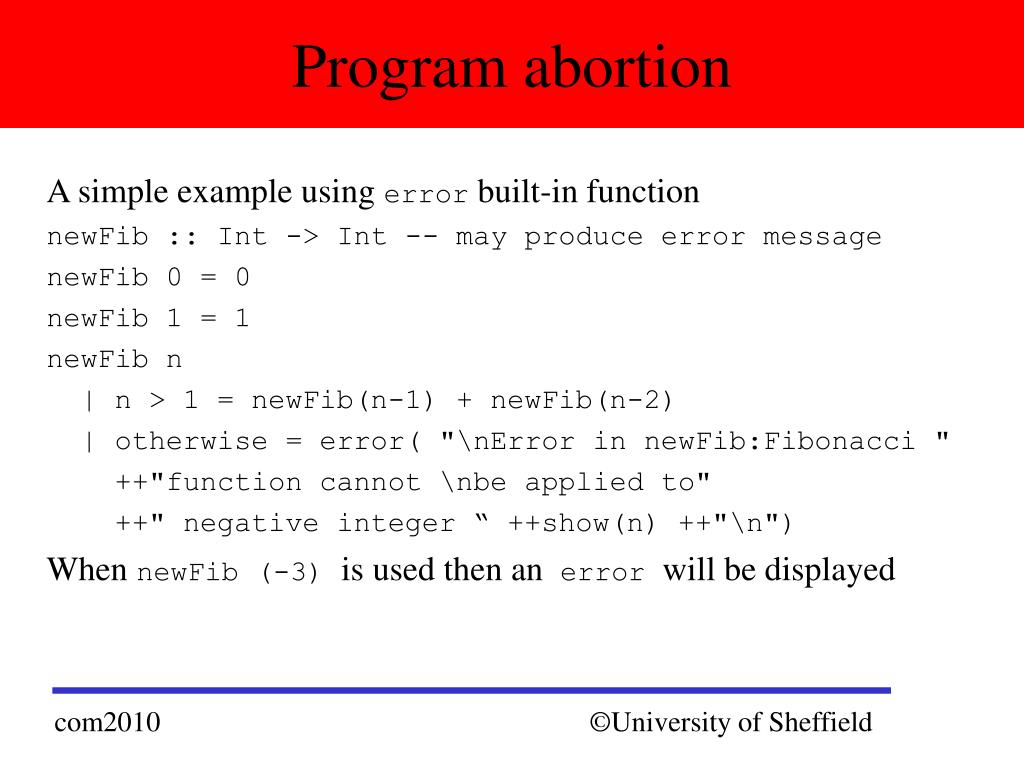 Program abortion

A simple example using error built-in function

newFib :: Int -> Int -- may produce error message
newFib 0 = 0
newFib 1 = 1
newFib n
  | n > 1 = newFib(n-1) + newFib(n-2)
  | otherwise = error( "\nError in newFib:Fibonacci "
    ++"function cannot \nbe applied to"
    ++" negative integer “ ++show(n) ++"\n")

When newFib (-3) is used then an error will be displayed

com2010

©University of Sheffield